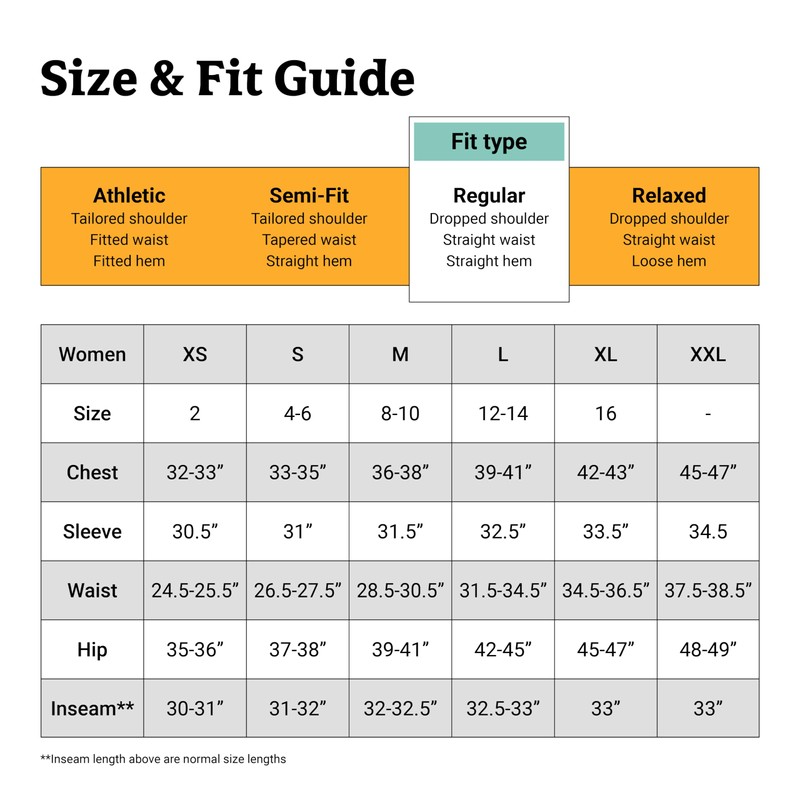 Size & Fit Guide

Fit type

Athletic
Tailored shoulder
Fitted waist
Fitted hem

Semi-Fit
Tailored shoulder
Tapered waist
Straight hem

Regular
Dropped shoulder
Straight waist
Straight hem

Relaxed
Dropped shoulder
Straight waist
Loose hem

| Women | XS | S | M | L | XL | XXL |
|---|---|---|---|---|---|---|
| Size | 2 | 4-6 | 8-10 | 12-14 | 16 | - |
| Chest | 32-33” | 33-35” | 36-38” | 39-41” | 42-43” | 45-47” |
| Sleeve | 30.5” | 31” | 31.5” | 32.5” | 33.5” | 34.5 |
| Waist | 24.5-25.5” | 26.5-27.5” | 28.5-30.5” | 31.5-34.5” | 34.5-36.5” | 37.5-38.5” |
| Hip | 35-36” | 37-38” | 39-41” | 42-45” | 45-47” | 48-49” |
| Inseam** | 30-31” | 31-32” | 32-32.5” | 32.5-33” | 33” | 33” |

**Inseam length above are normal size lengths